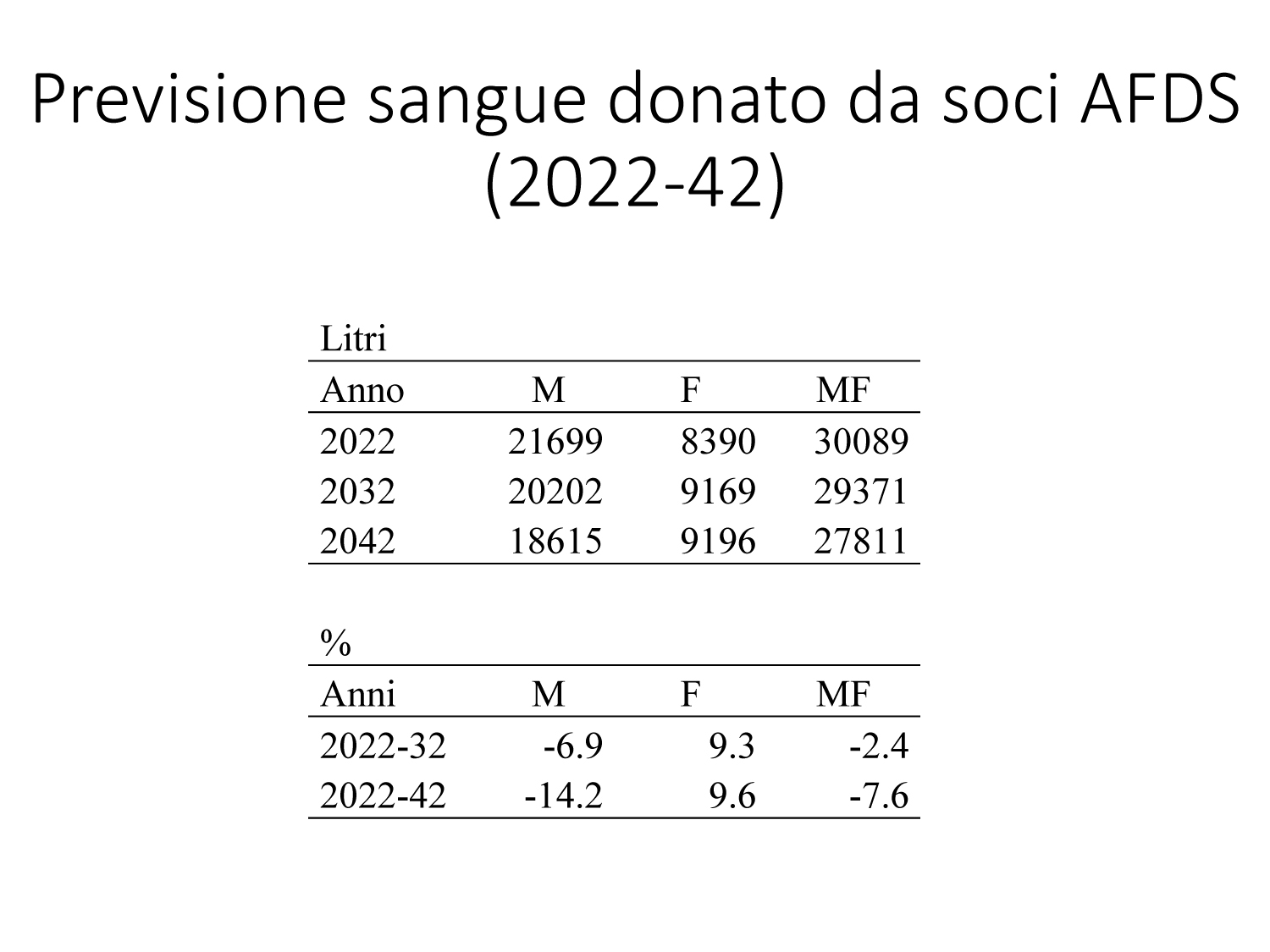 Previsione sangue donato da soci AFDS (2022-42)

Litri

| Anno | M | F | MF |
|---|---|---|---|
| 2022 | 21699 | 8390 | 30089 |
| 2032 | 20202 | 9169 | 29371 |
| 2042 | 18615 | 9196 | 27811 |

%

| Anni | M | F | MF |
|---|---|---|---|
| 2022-32 | -6.9 | 9.3 | -2.4 |
| 2022-42 | -14.2 | 9.6 | -7.6 |